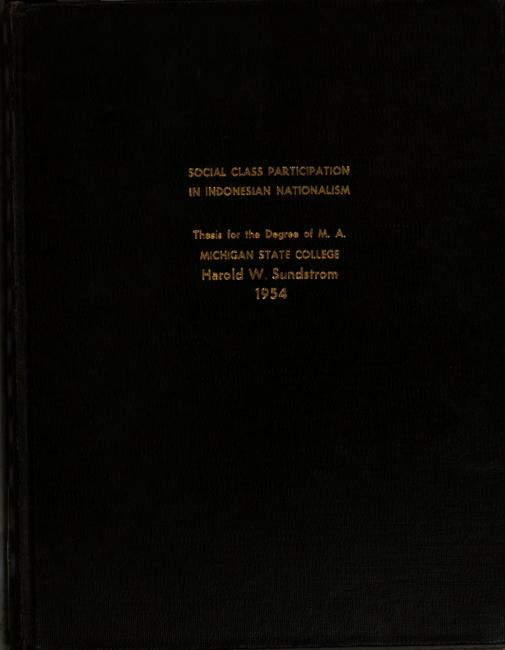 SOCIAL CLASS PARTICIPATION
IN INDONESIAN NATIONALISM

Thesis for the Degree of M. A.
MICHIGAN STATE COLLEGE
Harold W. Sundstrom
1954